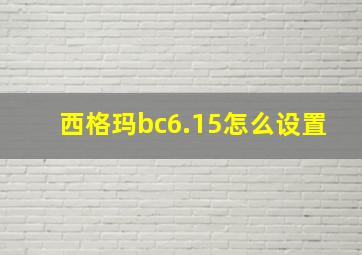 西格玛bc6.15怎么设置